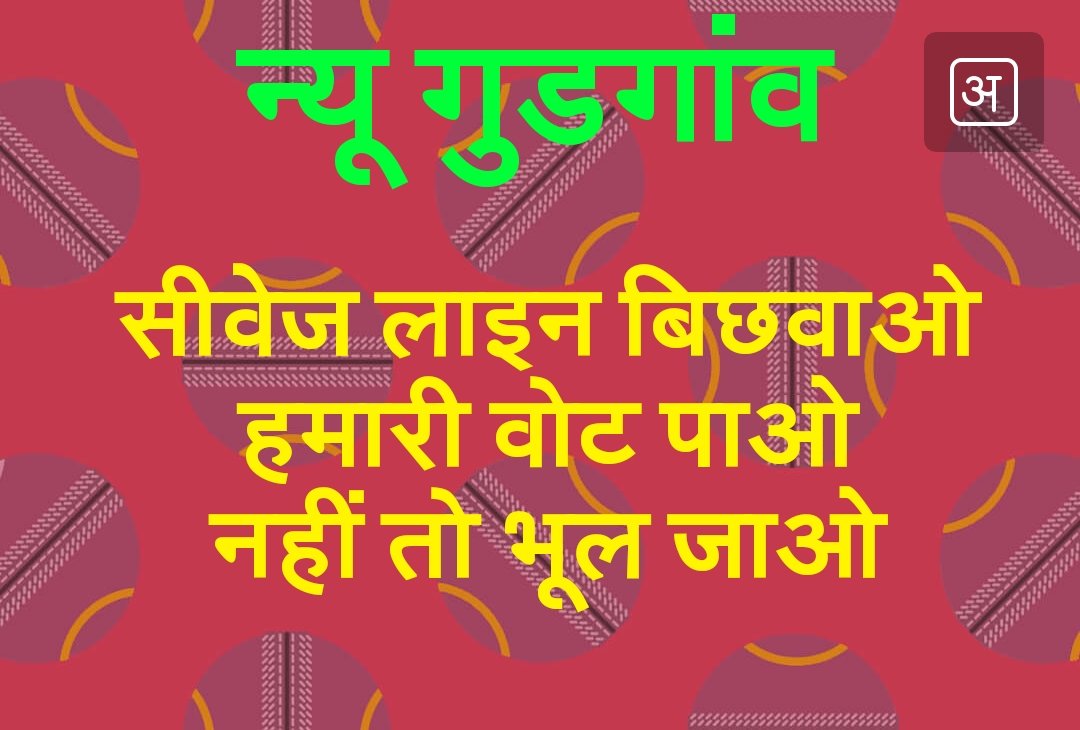 न्यू गुडगांव

अ

सीवेज लाइन बिछवाओ
हमारी वोट पाओ
नहीं तो भूल जाओ